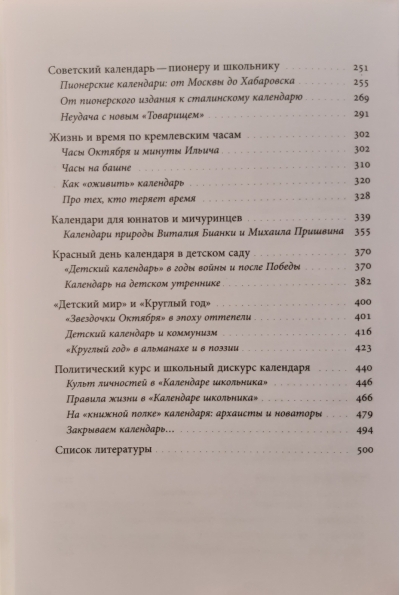 Советский календарь — пионеру и школьнику 251
Пионерские календари: от Москвы до Хабаровска 255
От пионерского издания к сталинскому календарю 269
Неудача с новым «Товарищем» 291

Жизнь и время по кремлевским часам 302
Часы Октября и минуты Ильича 302
Часы на башне 310
Как «оживить» календарь 320
Про тех, кто теряет время 328

Календари для юннатов и мичуринцев 339
Календари природы Виталия Бианки и Михаила Пришвина 355

Красный день календаря в детском саду 370
«Детский календарь» в годы войны и после Победы 370
Календарь на детском утреннике 382

«Детский мир» и «Круглый год» 400
«Звездочки Октября» в эпоху оттепели 401
Детский календарь и коммунизм 416
«Круглый год» в альманахе и в поэзии 423

Политический курс и школьный дискурс календаря 440
Культ личностей в «Календаре школьника» 446
Правила жизни в «Календаре школьника» 466
На «книжной полке» календаря: архаисты и новаторы 479
Закрываем календарь... 494

Список литературы 500